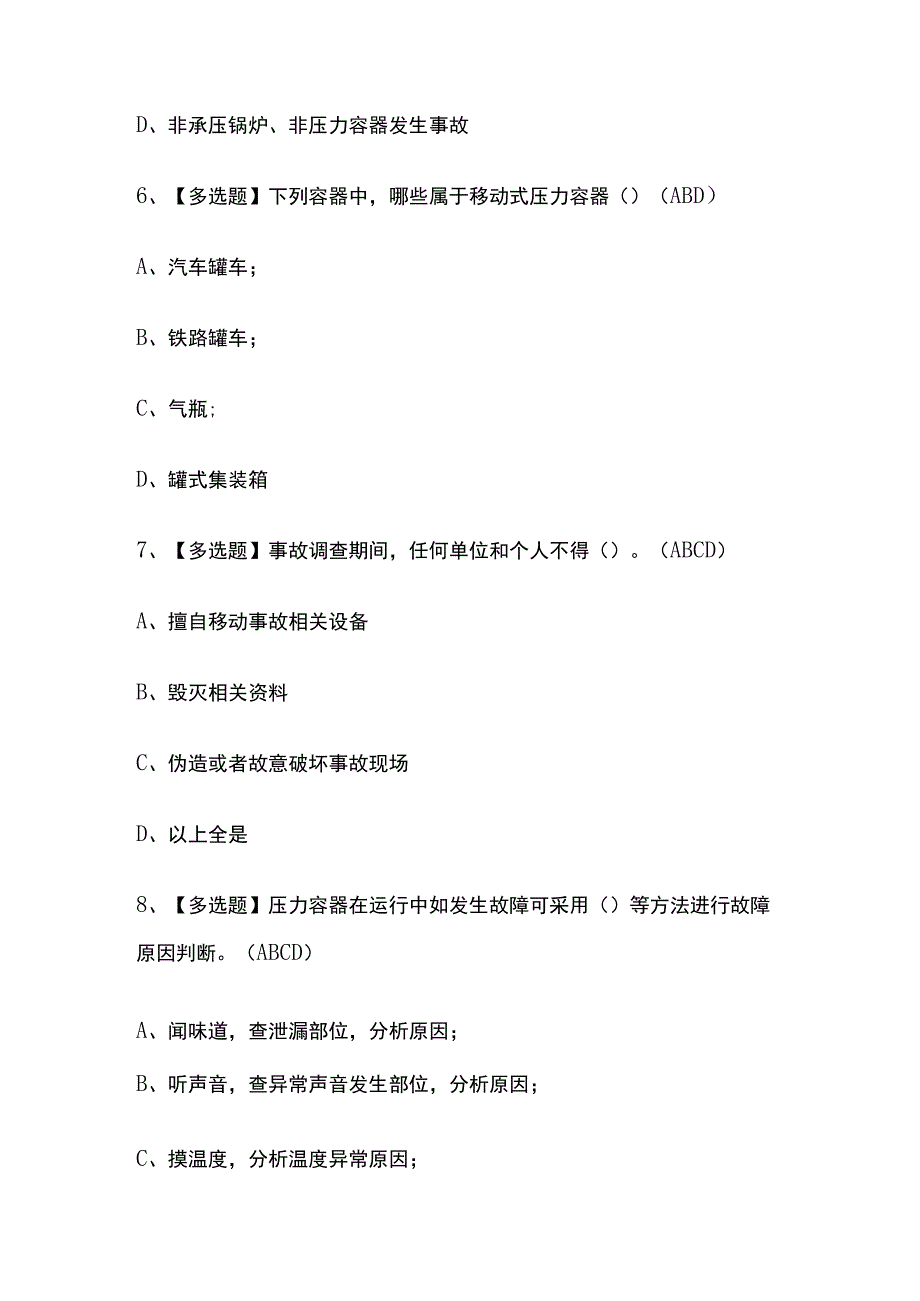 D、非承压锅炉、非压力容器发生事故

6、【多选题】下列容器中，哪些属于移动式压力容器（）（ABD）

A、汽车罐车；

B、铁路罐车；

C、气瓶;

D、罐式集装箱

7、【多选题】事故调查期间，任何单位和个人不得（）。（ABCD）

A、擅自移动事故相关设备

B、毁灭相关资料

C、伪造或者故意破坏事故现场

D、以上全是

8、【多选题】压力容器在运行中如发生故障可采用（）等方法进行故障原因判断。（ABCD）

A、闻味道，查泄漏部位，分析原因；

B、听声音，查异常声音发生部位，分析原因；

C、摸温度，分析温度异常原因；